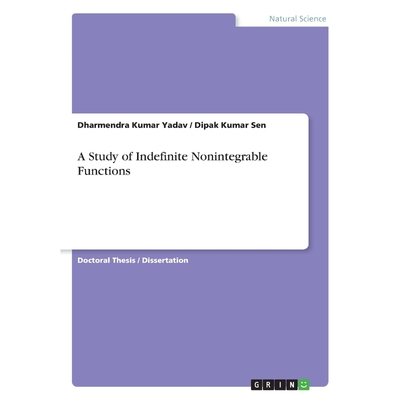 Natural Science

Dharmendra Kumar Yadav / Dipak Kumar Sen

A Study of Indefinite Nonintegrable Functions

Doctoral Thesis / Dissertation

GRIN